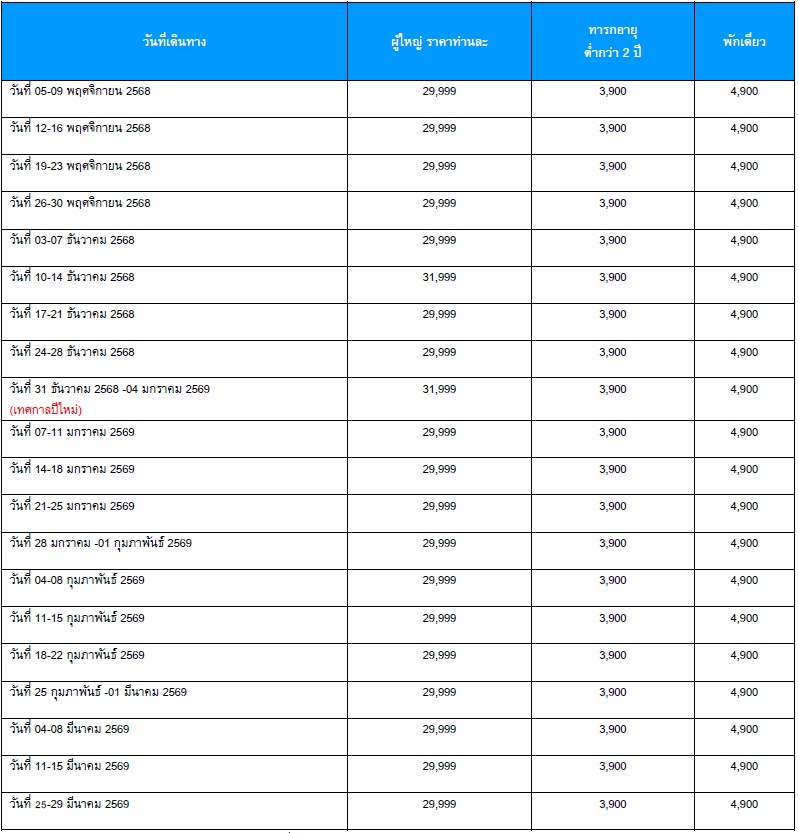 | วันที่เดินทาง | ผู้ใหญ่ ราคาท่านละ | ทารกอายุ ต่ำกว่า 2 ปี | พักเดี่ยว |
|---|---|---|---|
| วันที่ 05-09 พฤศจิกายน 2568 | 29,999 | 3,900 | 4,900 |
| วันที่ 12-16 พฤศจิกายน 2568 | 29,999 | 3,900 | 4,900 |
| วันที่ 19-23 พฤศจิกายน 2568 | 29,999 | 3,900 | 4,900 |
| วันที่ 26-30 พฤศจิกายน 2568 | 29,999 | 3,900 | 4,900 |
| วันที่ 03-07 ธันวาคม 2568 | 29,999 | 3,900 | 4,900 |
| วันที่ 10-14 ธันวาคม 2568 | 31,999 | 3,900 | 4,900 |
| วันที่ 17-21 ธันวาคม 2568 | 29,999 | 3,900 | 4,900 |
| วันที่ 24-28 ธันวาคม 2568 | 29,999 | 3,900 | 4,900 |
| วันที่ 31 ธันวาคม 2568 -04 มกราคม 2569 (เทศกาลปีใหม่) | 31,999 | 3,900 | 4,900 |
| วันที่ 07-11 มกราคม 2569 | 29,999 | 3,900 | 4,900 |
| วันที่ 14-18 มกราคม 2569 | 29,999 | 3,900 | 4,900 |
| วันที่ 21-25 มกราคม 2569 | 29,999 | 3,900 | 4,900 |
| วันที่ 28 มกราคม -01 กุมภาพันธ์ 2569 | 29,999 | 3,900 | 4,900 |
| วันที่ 04-08 กุมภาพันธ์ 2569 | 29,999 | 3,900 | 4,900 |
| วันที่ 11-15 กุมภาพันธ์ 2569 | 29,999 | 3,900 | 4,900 |
| วันที่ 18-22 กุมภาพันธ์ 2569 | 29,999 | 3,900 | 4,900 |
| วันที่ 25 กุมภาพันธ์ -01 มีนาคม 2569 | 29,999 | 3,900 | 4,900 |
| วันที่ 04-08 มีนาคม 2569 | 29,999 | 3,900 | 4,900 |
| วันที่ 11-15 มีนาคม 2569 | 29,999 | 3,900 | 4,900 |
| วันที่ 25-29 มีนาคม 2569 | 29,999 | 3,900 | 4,900 |